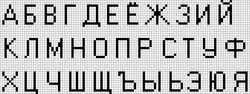 А Б В Г Д Е Ё Ж З И Й
К Л М Н О П Р С Т У Ф
Х Ц Ч Ш Щ Ъ Ы Ь Э Ю Я